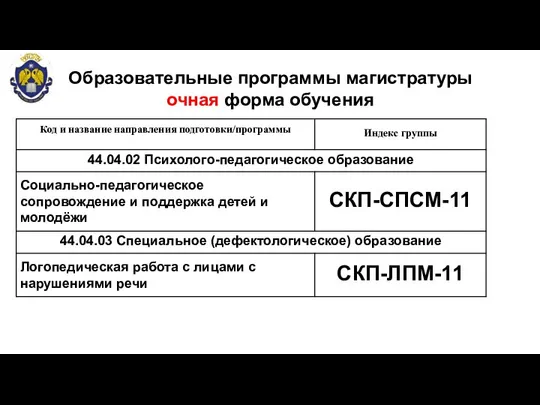 Образовательные программы магистратуры очная форма обучения

| Код и название направления подготовки/программы | Индекс группы |
|---|---|
| 44.04.02 Психолого-педагогическое образование | |
| Социально-педагогическое сопровождение и поддержка детей и молодёжи | СКП-СПСМ-11 |
| 44.04.03 Специальное (дефектологическое) образование | |
| Логопедическая работа с лицами с нарушениями речи | СКП-ЛПМ-11 |